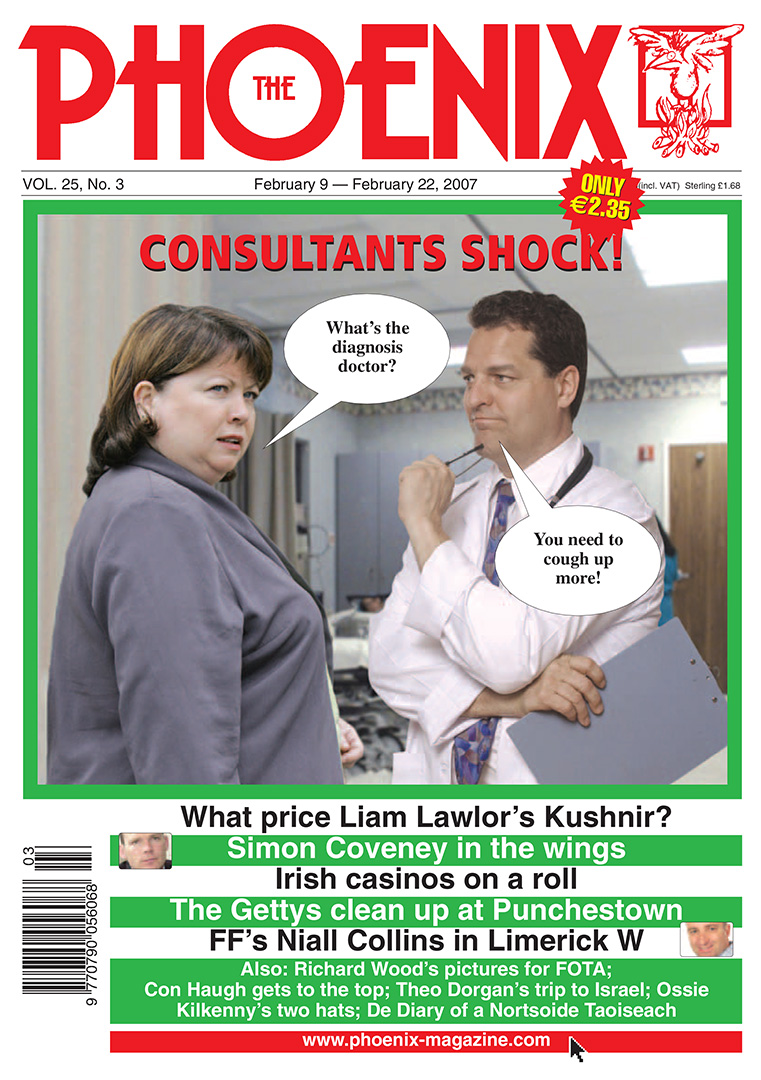 THE PHOENIX

VOL. 25, No. 3

February 9 — February 22, 2007

ONLY €2.35

(Incl. VAT) Sterling £1.68

CONSULTANTS SHOCK!

What's the diagnosis doctor?

You need to cough up more!

What price Liam Lawlor's Kushnir?

Simon Coveney in the wings

Irish casinos on a roll

The Gettys clean up at Punchestown

FF's Niall Collins in Limerick W

Also: Richard Wood's pictures for FOTA; Con Haugh gets to the top; Theo Dorgan's trip to Israel; Ossie Kilkenny's two hats; De Diary of a Nortsoide Taoiseach

www.phoenix-magazine.com

03

9 770790 056068